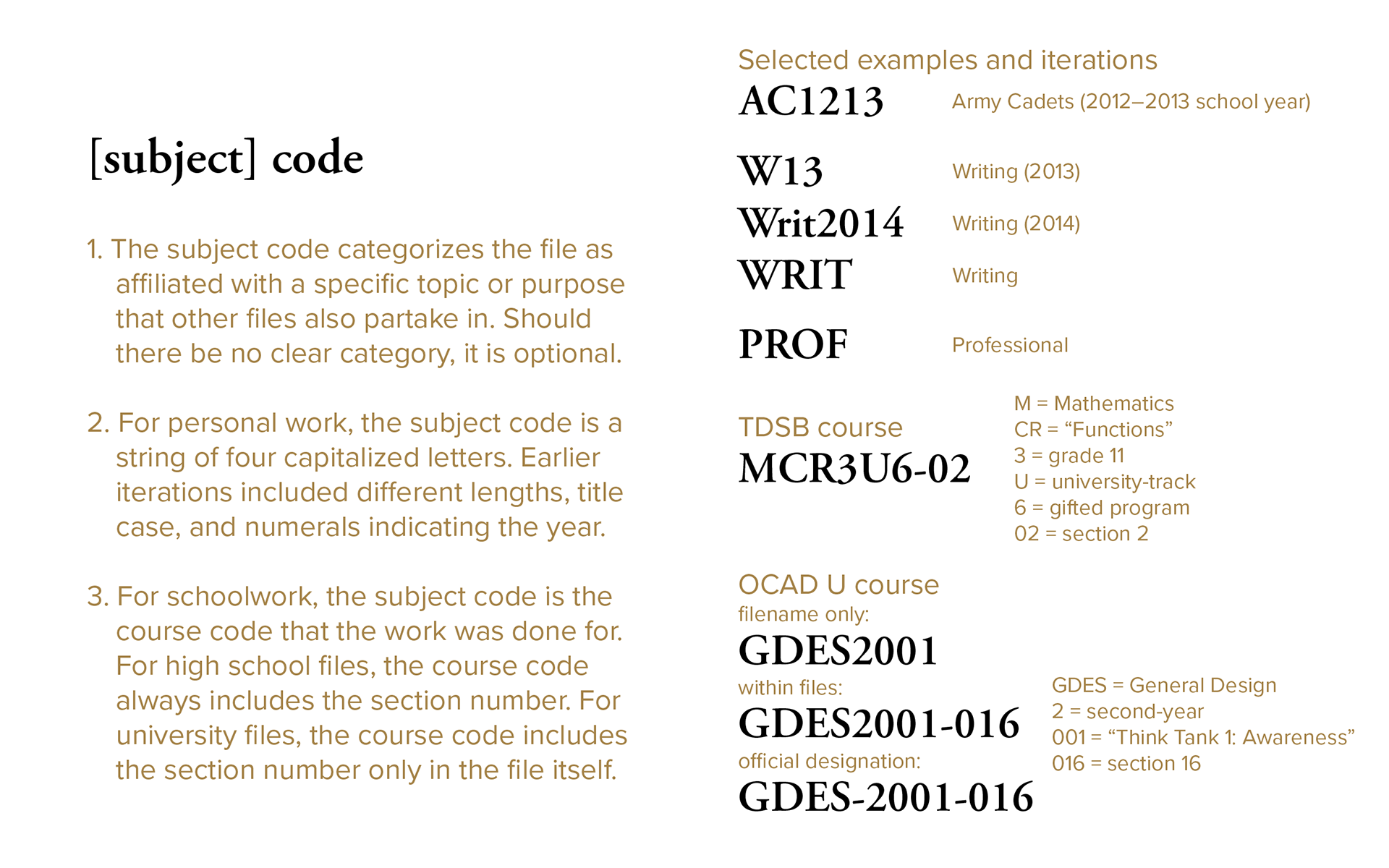 [subject] code

1. The subject code categorizes the file as affiliated with a specific topic or purpose that other files also partake in. Should there be no clear category, it is optional.

2. For personal work, the subject code is a string of four capitalized letters. Earlier iterations included different lengths, title case, and numerals indicating the year.

3. For schoolwork, the subject code is the course code that the work was done for. For high school files, the course code always includes the section number. For university files, the course code includes the section number only in the file itself.

Selected examples and iterations

AC1213 Army Cadets (2012–2013 school year)

W13 Writing (2013)

Writ2014 Writing (2014)

WRIT Writing

PROF Professional

TDSB course
MCR3U6-02

M = Mathematics
CR = “Functions”
3 = grade 11
U = university-track
6 = gifted program
02 = section 2

OCAD U course
filename only:
GDES2001
within files:
GDES2001-016
official designation:
GDES-2001-016

GDES = General Design
2 = second-year
001 = “Think Tank 1: Awareness”
016 = section 16